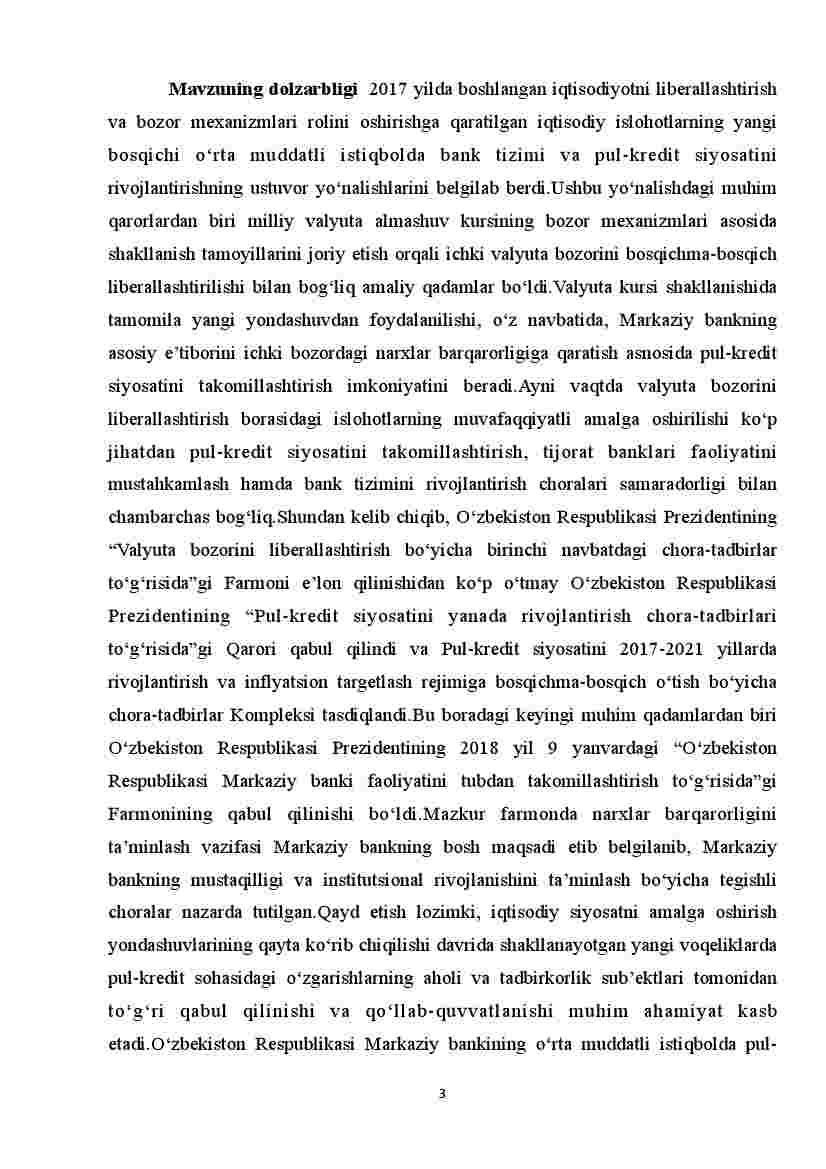 **Mavzuning dolzarbligi** 2017 yilda boshlangan iqtisodiyotni liberallashtirish va bozor mexanizmlari rolini oshirishga qaratilgan iqtisodiy islohotlarning yangi bosqichi o‘rta muddatli istiqbolda bank tizimi va pul-kredit siyosatini rivojlantirishning ustuvor yo‘nalishlarini belgilab berdi.Ushbu yo‘nalishdagi muhim qarorlardan biri milliy valyuta almashuv kursining bozor mexanizmlari asosida shakllanish tamoyillarini joriy etish orqali ichki valyuta bozorini bosqichma-bosqich liberallashtirilishi bilan bog‘liq amaliy qadamlar bo‘ldi.Valyuta kursi shakllanishida tamomila yangi yondashuvdan foydalanilishi, o‘z navbatida, Markaziy bankning asosiy e’tiborini ichki bozordagi narxlar barqarorligiga qaratish asnosida pul-kredit siyosatini takomillashtirish imkoniyatini beradi.Ayni vaqtda valyuta bozorini liberallashtirish borasidagi islohotlarning muvafaqqiyatli amalga oshirilishi ko‘p jihatdan pul-kredit siyosatini takomillashtirish, tijorat banklari faoliyatini mustahkamlash hamda bank tizimini rivojlantirish choralari samaradorligi bilan chambarchas bog‘liq.Shundan kelib chiqib, O‘zbekiston Respublikasi Prezidentining “Valyuta bozorini liberallashtirish bo‘yicha birinchi navbatdagi chora-tadbirlar to‘g‘risida”gi Farmoni e’lon qilinishidan ko‘p o‘tmay O‘zbekiston Respublikasi Prezidentining “Pul-kredit siyosatini yanada rivojlantirish chora-tadbirlari to‘g‘risida”gi Qarori qabul qilindi va Pul-kredit siyosatini 2017-2021 yillarda rivojlantirish va inflyatsion targetlash rejimiga bosqichma-bosqich o‘tish bo‘yicha chora-tadbirlar Kompleksi tasdiqlandi.Bu boradagi keyingi muhim qadamlardan biri O‘zbekiston Respublikasi Prezidentining 2018 yil 9 yanvardagi “O‘zbekiston Respublikasi Markaziy banki faoliyatini tubdan takomillashtirish to‘g‘risida”gi Farmonining qabul qilinishi bo‘ldi.Mazkur farmonda narxlar barqarorligini ta’minlash vazifasi Markaziy bankning bosh maqsadi etib belgilanib, Markaziy bankning mustaqilligi va institutsional rivojlanishini ta’minlash bo‘yicha tegishli choralar nazarda tutilgan.Qayd etish lozimki, iqtisodiy siyosatni amalga oshirish yondashuvlarining qayta ko‘rib chiqilishi davrida shakllanayotgan yangi voqeliklarda pul-kredit sohasidagi o‘zgarishlarning aholi va tadbirkorlik sub’ektlari tomonidan to‘g‘ri qabul qilinishi va qo‘llab-quvvatlanishi muhim ahamiyat kasb etadi.O‘zbekiston Respublikasi Markaziy bankining o‘rta muddatli istiqbolda pul-

3